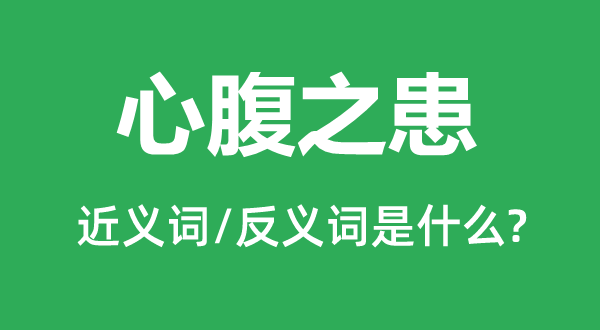 心腹之患

近义词/反义词是什么?